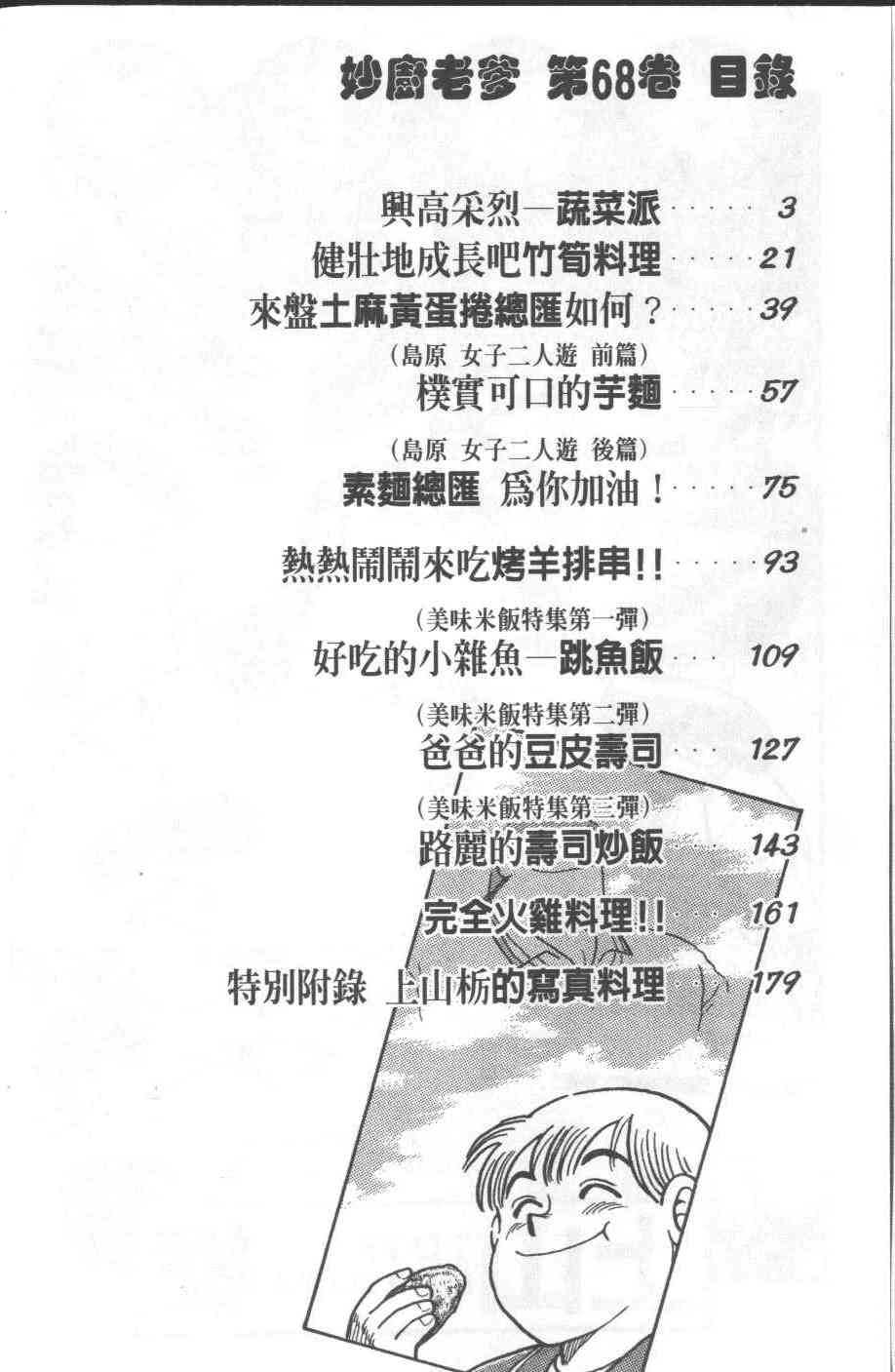 妙廚老爹 第68卷 目錄

興高采烈—蔬菜派 3

健壯地成長吧竹筍料理 21

來盤土麻黃蛋捲總匯如何？ 39

(島原 女子二人遊 前篇)
樸實可口的芋麵 57

(島原 女子二人遊 後篇)
素麵總匯 爲你加油！ 75

熱熱鬧鬧來吃烤羊排串!! 93

(美味米飯特集第一彈)
好吃的小雜魚—跳魚飯 109

(美味米飯特集第二彈)
爸爸的豆皮壽司 127

(美味米飯特集第三彈)
路麗的壽司炒飯 143

完全火雞料理!! 161

特別附錄 上山栃的寫真料理 179